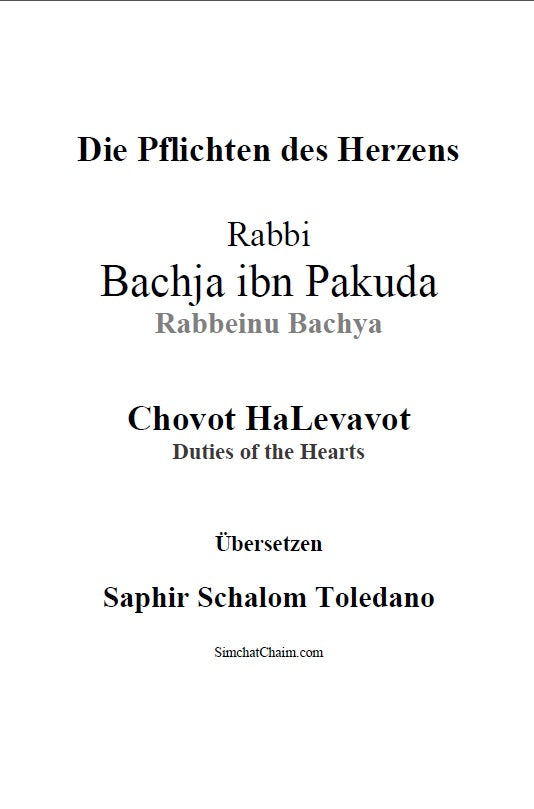 Die Pflichten des Herzens

Rabbi
Bachja ibn Pakuda
Rabbeinu Bachya

Chovot HaLevavot
Duties of the Hearts

Übersetzen

Saphir Schalom Toledano

SimchatChaim.com